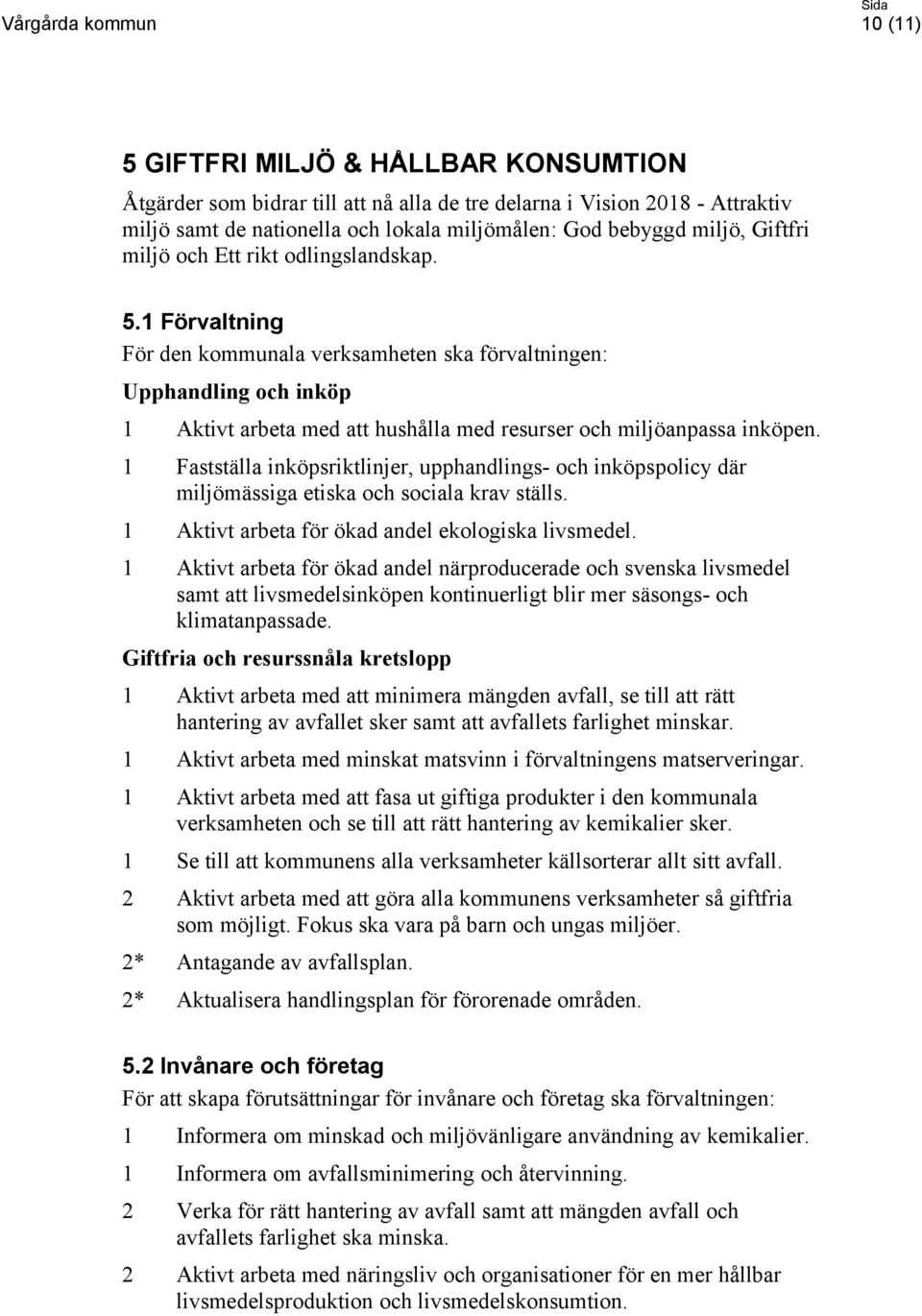 Vårgårda kommun

Sida
10 (11)

5 GIFTFRI MILJÖ & HÅLLBAR KONSUMTION

Åtgärder som bidrar till att nå alla de tre delarna i Vision 2018 - Attraktiv miljö samt de nationella och lokala miljömålen: God bebyggd miljö, Giftfri miljö och Ett rikt odlingslandskap.

5.1 Förvaltning

För den kommunala verksamheten ska förvaltningen:

Upphandling och inköp

1 Aktivt arbeta med att hushålla med resurser och miljöanpassa inköpen.

1 Fastställa inköpsriktlinjer, upphandlings- och inköpspolicy där miljömässiga etiska och sociala krav ställs.

1 Aktivt arbeta för ökad andel ekologiska livsmedel.

1 Aktivt arbeta för ökad andel närproducerade och svenska livsmedel samt att livsmedelsinköpen kontinuerligt blir mer säsongs- och klimatanpassade.

Giftfria och resurssnåla kretslopp

1 Aktivt arbeta med att minimera mängden avfall, se till att rätt hantering av avfallet sker samt att avfallets farlighet minskar.

1 Aktivt arbeta med minskat matsvinn i förvaltningens matserveringar.

1 Aktivt arbeta med att fasa ut giftiga produkter i den kommunala verksamheten och se till att rätt hantering av kemikalier sker.

1 Se till att kommunens alla verksamheter källsorterar allt sitt avfall.

2 Aktivt arbeta med att göra alla kommunens verksamheter så giftfria som möjligt. Fokus ska vara på barn och ungas miljöer.

2* Antagande av avfallsplan.

2* Aktualisera handlingsplan för förorenade områden.

5.2 Invånare och företag

För att skapa förutsättningar för invånare och företag ska förvaltningen:

1 Informera om minskad och miljövänligare användning av kemikalier.

1 Informera om avfallsminimering och återvinning.

2 Verka för rätt hantering av avfall samt att mängden avfall och avfallets farlighet ska minska.

2 Aktivt arbeta med näringsliv och organisationer för en mer hållbar livsmedelsproduktion och livsmedelskonsumtion.